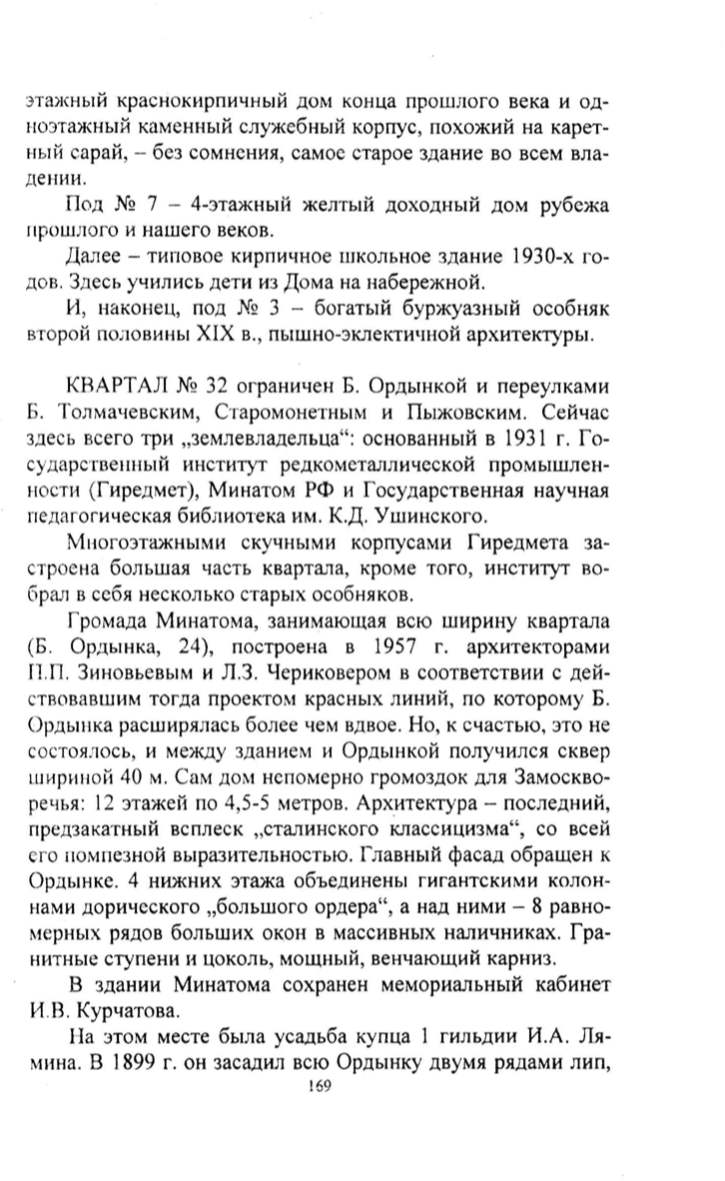 этажный краснокирпичный дом конца прошлого века и одноэтажный каменный служебный корпус, похожий на каретный сарай, – без сомнения, самое старое здание во всем владении.

Под № 7 – 4-этажный желтый доходный дом рубежа прошлого и нашего веков.

Далее – типовое кирпичное школьное здание 1930-х годов. Здесь учились дети из Дома на набережной.

И, наконец, под № 3 – богатый буржуазный особняк второй половины XIX в., пышно-эклектичной архитектуры.

КВАРТАЛ № 32 ограничен Б. Ордынкой и переулками Б. Толмачевским, Старомонетным и Пыжовским. Сейчас здесь всего три „землевладельца“: основанный в 1931 г. Государственный институт редкометаллической промышленности (Гиредмет), Минатом РФ и Государственная научная педагогическая библиотека им. К.Д. Ушинского.

Многоэтажными скучными корпусами Гиредмета застроена большая часть квартала, кроме того, институт вобрал в себя несколько старых особняков.

Громада Минатома, занимающая всю ширину квартала (Б. Ордынка, 24), построена в 1957 г. архитекторами П.П. Зиновьевым и Л.З. Чериковером в соответствии с действовавшим тогда проектом красных линий, по которому Б. Ордынка расширялась более чем вдвое. Но, к счастью, это не состоялось, и между зданием и Ордынкой получился сквер шириной 40 м. Сам дом непомерно громоздок для Замоскворечья: 12 этажей по 4,5-5 метров. Архитектура – последний, предзакатный всплеск „сталинского классицизма“, со всей его помпезной выразительностью. Главный фасад обращен к Ордынке. 4 нижних этажа объединены гигантскими колоннами дорического „большого ордера“, а над ними – 8 равномерных рядов больших окон в массивных наличниках. Гранитные ступени и цоколь, мощный, венчающий карниз.

В здании Минатома сохранен мемориальный кабинет И.В. Курчатова.

На этом месте была усадьба купца 1 гильдии И.А. Лямина. В 1899 г. он засадил всю Ордынку двумя рядами лип,

169